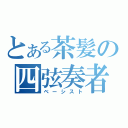 とある茶髪の四弦奏者
ベーシスト